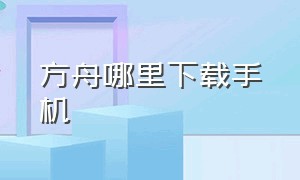 方舟哪里下载手机